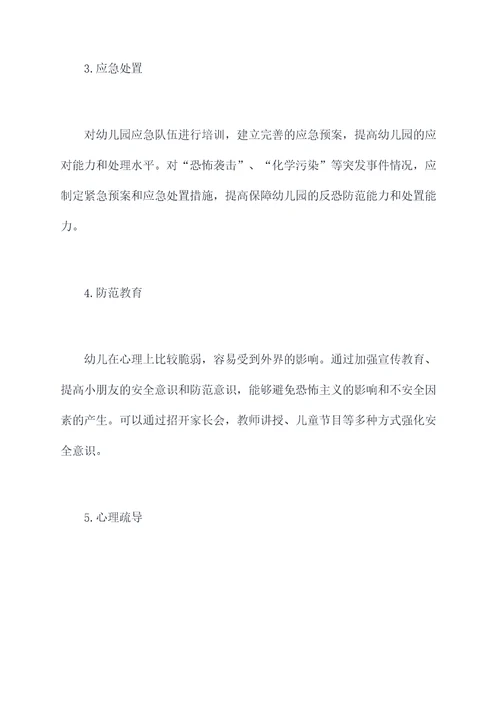 3.应急处置

对幼儿园应急队伍进行培训，建立完善的应急预案，提高幼儿园的应对能力和处理水平。对“恐怖袭击”、“化学污染”等突发事件情况，应制定紧急预案和应急处置措施，提高保障幼儿园的反恐防范能力和处置能力。

4.防范教育

幼儿在心理上比较脆弱，容易受到外界的影响。通过加强宣传教育、提高小朋友的安全意识和防范意识，能够避免恐怖主义的影响和不安全因素的产生。可以通过招开家长会，教师讲授、儿童节目等多种方式强化安全意识。

5.心理疏导